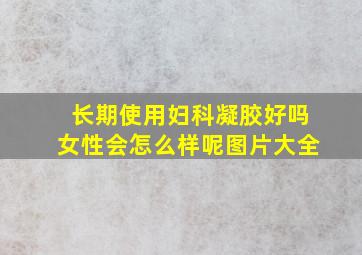 长期使用妇科凝胶好吗
女性会怎么样呢图片大全